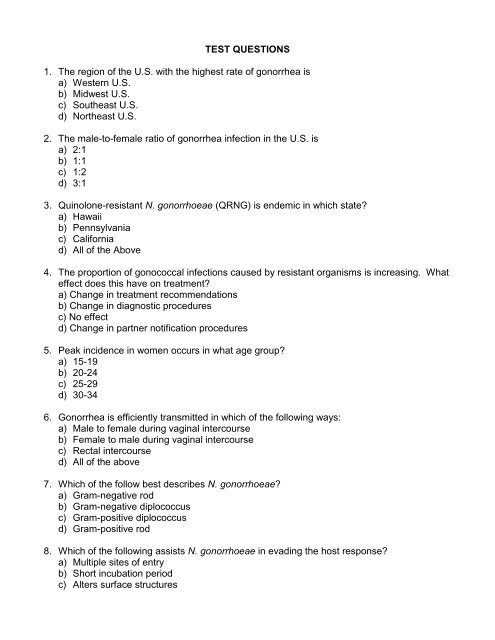 TEST QUESTIONS

1. The region of the U.S. with the highest rate of gonorrhea is
a) Western U.S.
b) Midwest U.S.
c) Southeast U.S.
d) Northeast U.S.

2. The male-to-female ratio of gonorrhea infection in the U.S. is
a) 2:1
b) 1:1
c) 1:2
d) 3:1

3. Quinolone-resistant N. gonorrhoeae (QRNG) is endemic in which state?
a) Hawaii
b) Pennsylvania
c) California
d) All of the Above

4. The proportion of gonococcal infections caused by resistant organisms is increasing. What effect does this have on treatment?
a) Change in treatment recommendations
b) Change in diagnostic procedures
c) No effect
d) Change in partner notification procedures

5. Peak incidence in women occurs in what age group?
a) 15-19
b) 20-24
c) 25-29
d) 30-34

6. Gonorrhea is efficiently transmitted in which of the following ways:
a) Male to female during vaginal intercourse
b) Female to male during vaginal intercourse
c) Rectal intercourse
d) All of the above

7. Which of the follow best describes N. gonorrhoeae?
a) Gram-negative rod
b) Gram-negative diplococcus
c) Gram-positive diplococcus
d) Gram-positive rod

8. Which of the following assists N. gonorrhoeae in evading the host response?
a) Multiple sites of entry
b) Short incubation period
c) Alters surface structures